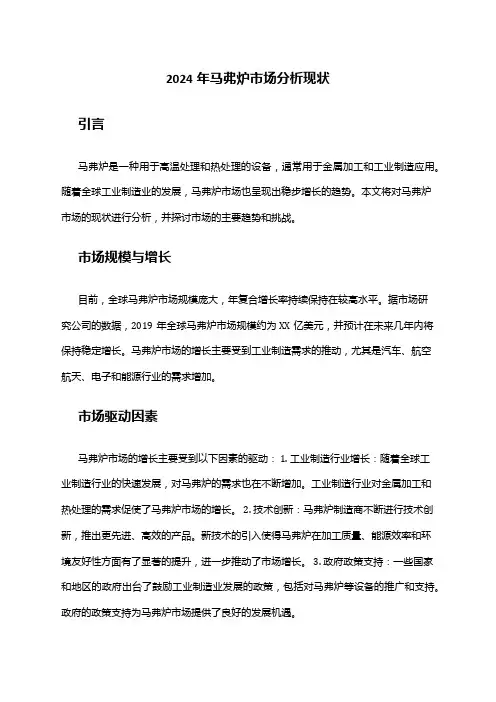 2024 年马弗炉市场分析现状

引言

马弗炉是一种用于高温处理和热处理的设备，通常用于金属加工和工业制造应用。随着全球工业制造业的发展，马弗炉市场也呈现出稳步增长的趋势。本文将对马弗炉市场的现状进行分析，并探讨市场的主要趋势和挑战。

市场规模与增长

目前，全球马弗炉市场规模庞大，年复合增长率持续保持在较高水平。据市场研究公司的数据，2019 年全球马弗炉市场规模约为 XX 亿美元，并预计在未来几年内将保持稳定增长。马弗炉市场的增长主要受到工业制造需求的推动，尤其是汽车、航空航天、电子和能源行业的需求增加。

市场驱动因素

马弗炉市场的增长主要受到以下因素的驱动： 1. 工业制造行业增长：随着全球工业制造行业的快速发展，对马弗炉的需求也在不断增加。工业制造行业对金属加工和热处理的需求促使了马弗炉市场的增长。 2. 技术创新：马弗炉制造商不断进行技术创新，推出更先进、高效的产品。新技术的引入使得马弗炉在加工质量、能源效率和环境友好性方面有了显著的提升，进一步推动了市场增长。 3. 政府政策支持：一些国家和地区的政府出台了鼓励工业制造业发展的政策，包括对马弗炉等设备的推广和支持。政府的政策支持为马弗炉市场提供了良好的发展机遇。